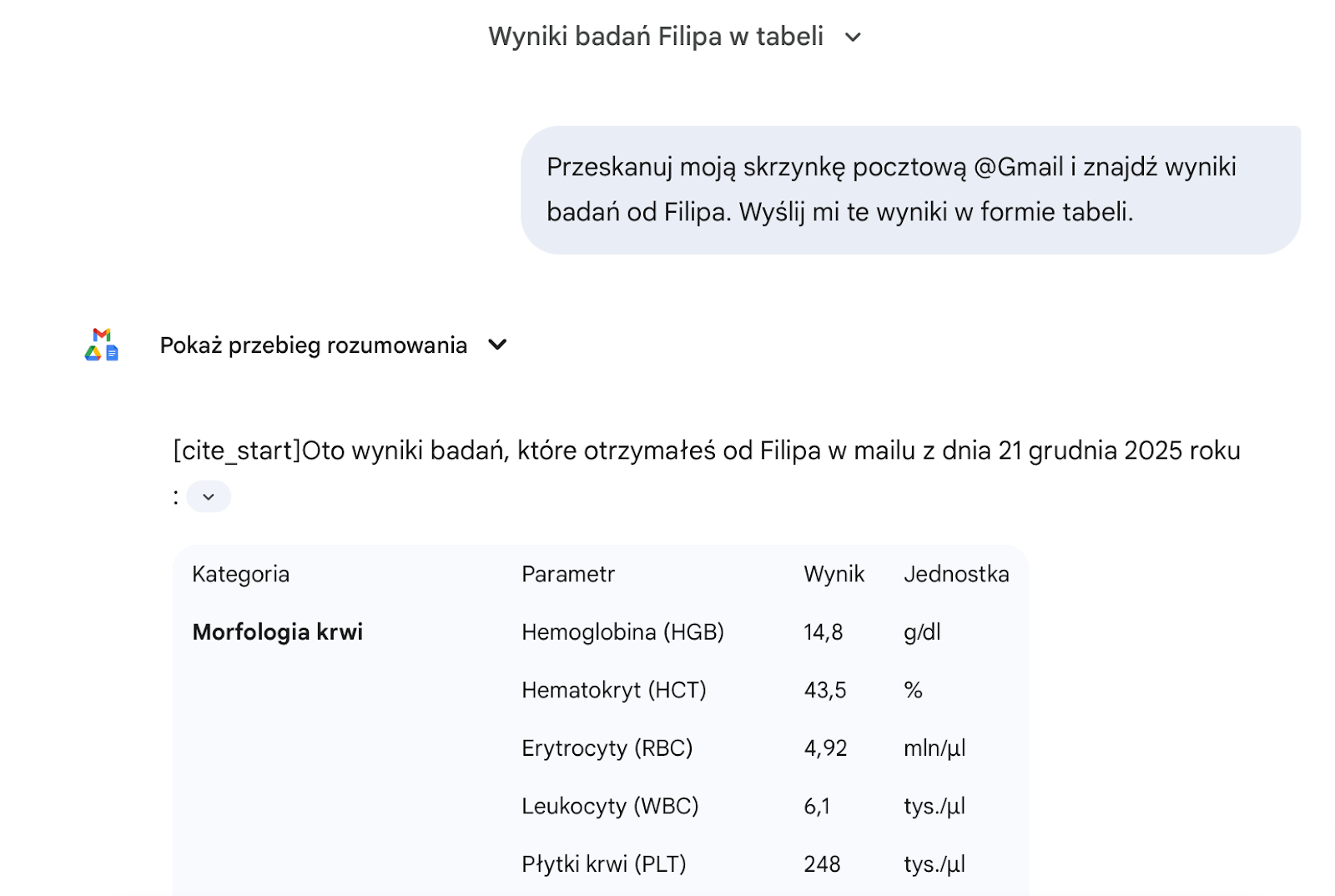 Wyniki badań Filipa w tabeli

Przeskanuj moją skrzynkę pocztową @Gmail i znajdź wyniki badań od Filipa. Wyślij mi te wyniki w formie tabeli.

Pokaż przebieg rozumowania

[cite_start]Oto wyniki badań, które otrzymałeś od Filipa w mailu z dnia 21 grudnia 2025 roku :

| Kategoria | Parametr | Wynik | Jednostka |
|---|---|---|---|
| **Morfologia krwi** | Hemoglobina (HGB) | 14,8 | g/dl |
| | Hematokryt (HCT) | 43,5 | % |
| | Erytrocyty (RBC) | 4,92 | mln/µl |
| | Leukocyty (WBC) | 6,1 | tys./µl |
| | Płytki krwi (PLT) | 248 | tys./µl |